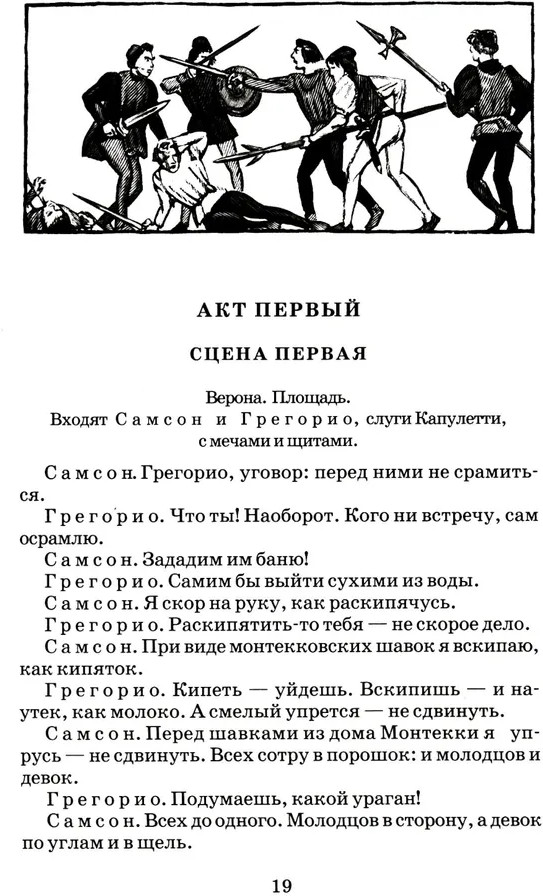 АКТ ПЕРВЫЙ

СЦЕНА ПЕРВАЯ

Верона. Площадь.
Входят Самсон и Грегорио, слуги Капулетти, с мечами и щитами.

Самсон. Грегорио, уговор: перед ними не срамиться.

Грегорио. Что ты! Наоборот. Кого ни встречу, сам осрамлю.

Самсон. Зададим им баню!

Грегорио. Самим бы выйти сухими из воды.

Самсон. Я скор на руку, как раскипячусь.

Грегорио. Раскипятить-то тебя — не скорое дело.

Самсон. При виде монтекковских шавок я вскипаю, как кипяток.

Грегорио. Кипеть — уйдешь. Вскипишь — и наутек, как молоко. А смелый упрется — не сдвинуть.

Самсон. Перед шавками из дома Монтекки я упрусь — не сдвинуть. Всех сотру в порошок: и молодцов и девок.

Грегорио. Подумаешь, какой ураган!

Самсон. Всех до одного. Молодцов в сторону, а девок по углам и в щель.

19